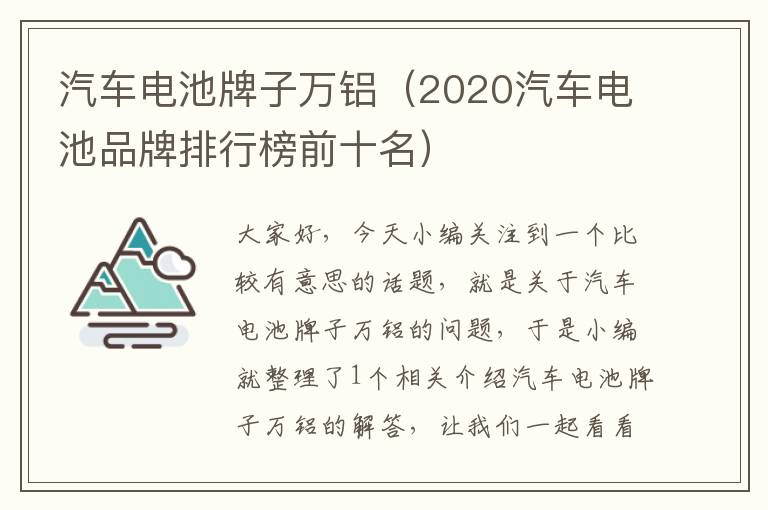 汽车电池牌子万铝（2020汽车电池品牌排行榜前十名）

大家好，今天小编关注到一个比较有意思的话题，就是关于汽车电池牌子万铝的问题，于是小编就整理了1个相关介绍汽车电池牌子万铝的解答，让我们一起看看